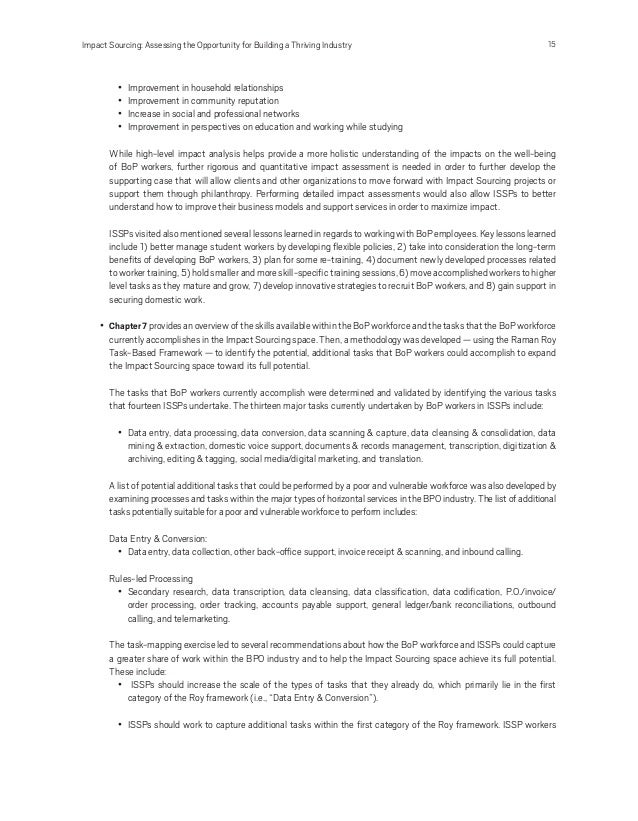 Impact Sourcing: Assessing the Opportunity for Building a Thriving Industry 15

• Improvement in household relationships
• Improvement in community reputation
• Increase in social and professional networks
• Improvement in perspectives on education and working while studying

While high-level impact analysis helps provide a more holistic understanding of the impacts on the well-being of BoP workers, further rigorous and quantitative impact assessment is needed in order to further develop the supporting case that will allow clients and other organizations to move forward with Impact Sourcing projects or support them through philanthropy. Performing detailed impact assessments would also allow ISSPs to better understand how to improve their business models and support services in order to maximize impact.

ISSPs visited also mentioned several lessons learned in regards to working with BoP employees. Key lessons learned include 1) better manage student workers by developing flexible policies, 2) take into consideration the long-term benefits of developing BoP workers, 3) plan for some re-training, 4) document newly developed processes related to worker training, 5) hold smaller and more skill-specific training sessions, 6) move accomplished workers to higher level tasks as they mature and grow, 7) develop innovative strategies to recruit BoP workers, and 8) gain support in securing domestic work.

• Chapter 7 provides an overview of the skills available within the BoP workforce and the tasks that the BoP workforce currently accomplishes in the Impact Sourcing space. Then, a methodology was developed — using the Raman Roy Task-Based Framework — to identify the potential, additional tasks that BoP workers could accomplish to expand the Impact Sourcing space toward its full potential.

The tasks that BoP workers currently accomplish were determined and validated by identifying the various tasks that fourteen ISSPs undertake. The thirteen major tasks currently undertaken by BoP workers in ISSPs include:

• Data entry, data processing, data conversion, data scanning & capture, data cleansing & consolidation, data mining & extraction, domestic voice support, documents & records management, transcription, digitization & archiving, editing & tagging, social media/digital marketing, and translation.

A list of potential additional tasks that could be performed by a poor and vulnerable workforce was also developed by examining processes and tasks within the major types of horizontal services in the BPO industry. The list of additional tasks potentially suitable for a poor and vulnerable workforce to perform includes:

Data Entry & Conversion:
• Data entry, data collection, other back-office support, invoice receipt & scanning, and inbound calling.

Rules-led Processing
• Secondary research, data transcription, data cleansing, data classification, data codification, P.O./invoice/order processing, order tracking, accounts payable support, general ledger/bank reconciliations, outbound calling, and telemarketing.

The task-mapping exercise led to several recommendations about how the BoP workforce and ISSPs could capture a greater share of work within the BPO industry and to help the Impact Sourcing space achieve its full potential. These include:
• ISSPs should increase the scale of the types of tasks that they already do, which primarily lie in the first category of the Roy framework (i.e., "Data Entry & Conversion").

• ISSPs should work to capture additional tasks within the first category of the Roy framework. ISSP workers